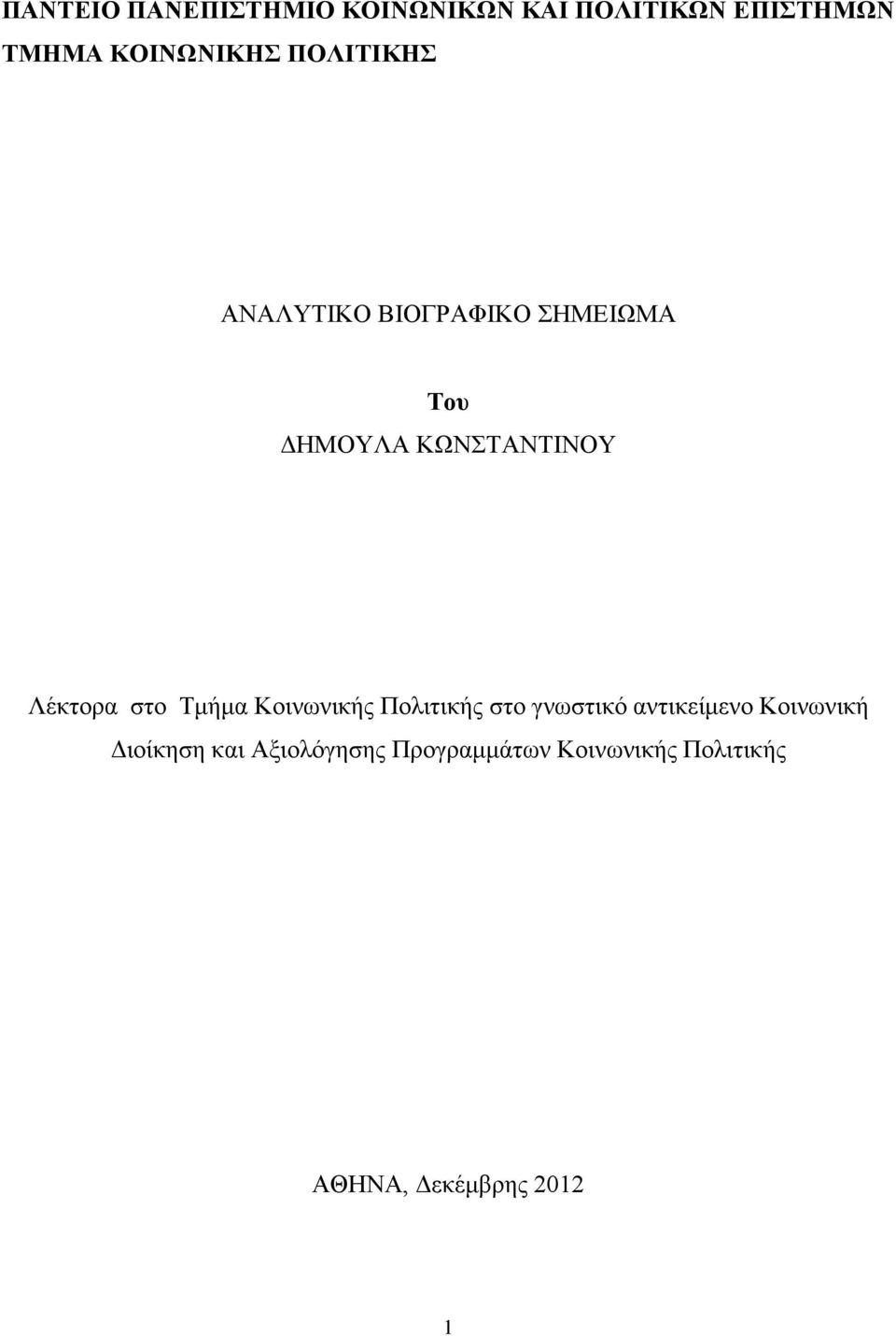 ΠΑΝΤΕΙΟ ΠΑΝΕΠΙΣΤΗΜΙΟ ΚΟΙΝΩΝΙΚΩΝ ΚΑΙ ΠΟΛΙΤΙΚΩΝ ΕΠΙΣΤΗΜΩΝ
ΤΜΗΜΑ ΚΟΙΝΩΝΙΚΗΣ ΠΟΛΙΤΙΚΗΣ

ΑΝΑΛΥΤΙΚΟ ΒΙΟΓΡΑΦΙΚΟ ΣΗΜΕΙΩΜΑ

Του
ΔΗΜΟΥΛΑ ΚΩΝΣΤΑΝΤΙΝΟΥ

Λέκτορα στο Τμήμα Κοινωνικής Πολιτικής στο γνωστικό αντικείμενο Κοινωνική Διοίκηση και Αξιολόγησης Προγραμμάτων Κοινωνικής Πολιτικής

ΑΘΗΝΑ, Δεκέμβρης 2012

1